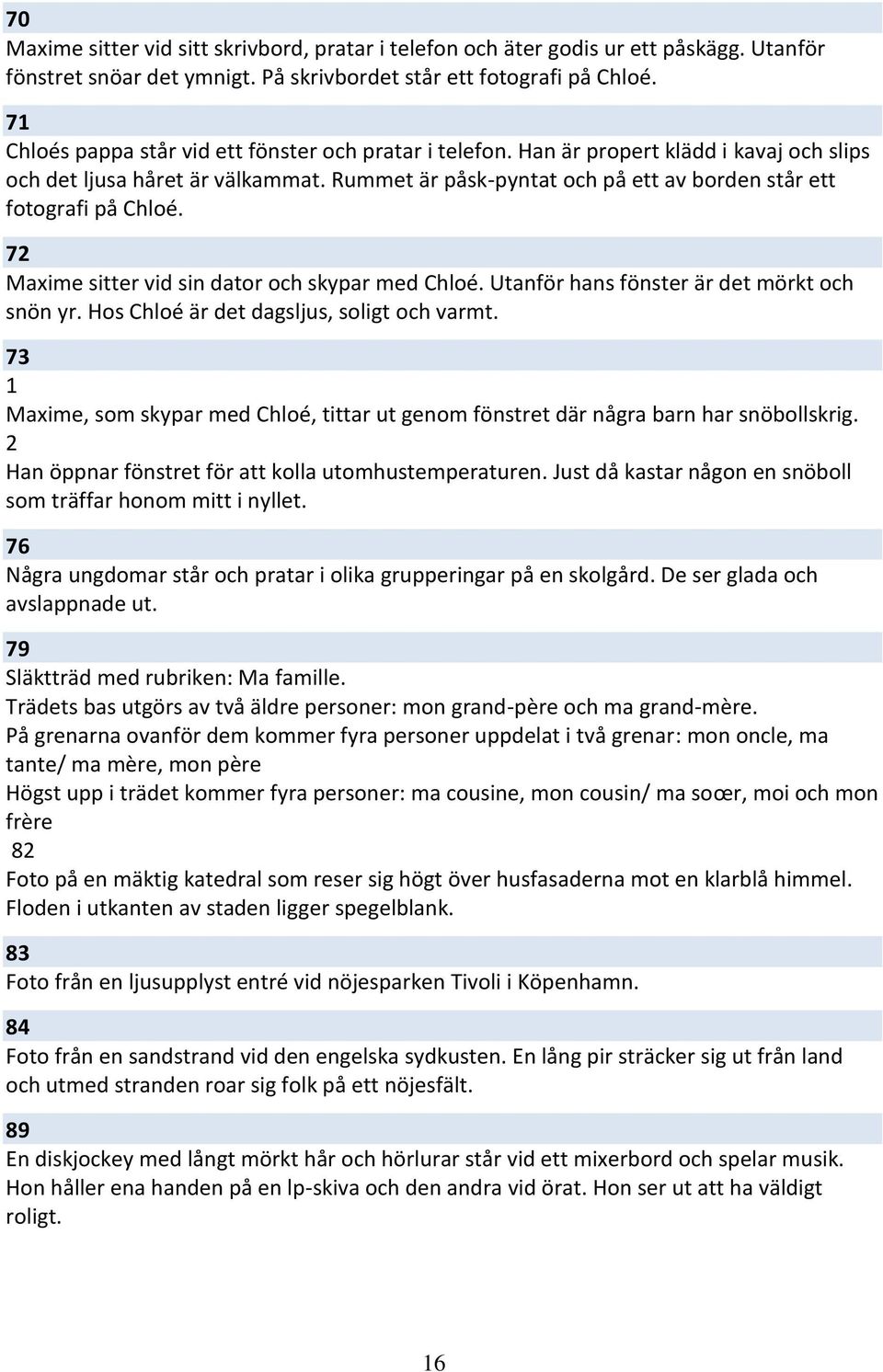 70
Maxime sitter vid sitt skrivbord, pratar i telefon och äter godis ur ett påskägg. Utanför fönstret snöar det ymnigt. På skrivbordet står ett fotografi på Chloé.

71
Chloés pappa står vid ett fönster och pratar i telefon. Han är propert klädd i kavaj och slips och det ljusa håret är välkammat. Rummet är påsk-pyntat och på ett av borden står ett fotografi på Chloé.

72
Maxime sitter vid sin dator och skypar med Chloé. Utanför hans fönster är det mörkt och snön yr. Hos Chloé är det dagsljus, soligt och varmt.

73
1
Maxime, som skypar med Chloé, tittar ut genom fönstret där några barn har snöbollskrig.
2
Han öppnar fönstret för att kolla utomhustemperaturen. Just då kastar någon en snöboll som träffar honom mitt i nyllet.

76
Några ungdomar står och pratar i olika grupperingar på en skolgård. De ser glada och avslappnade ut.

79
Släktträd med rubriken: Ma famille.
Trädets bas utgörs av två äldre personer: mon grand-père och ma grand-mère.
På grenarna ovanför dem kommer fyra personer uppdelat i två grenar: mon oncle, ma tante/ ma mère, mon père
Högst upp i trädet kommer fyra personer: ma cousine, mon cousin/ ma soœr, moi och mon frère
82
Foto på en mäktig katedral som reser sig högt över husfasaderna mot en klarblå himmel. Floden i utkanten av staden ligger spegelblank.

83
Foto från en ljusupplyst entré vid nöjesparken Tivoli i Köpenhamn.

84
Foto från en sandstrand vid den engelska sydkusten. En lång pir sträcker sig ut från land och utmed stranden roar sig folk på ett nöjesfält.

89
En diskjockey med långt mörkt hår och hörlurar står vid ett mixerbord och spelar musik. Hon håller ena handen på en lp-skiva och den andra vid örat. Hon ser ut att ha väldigt roligt.

16